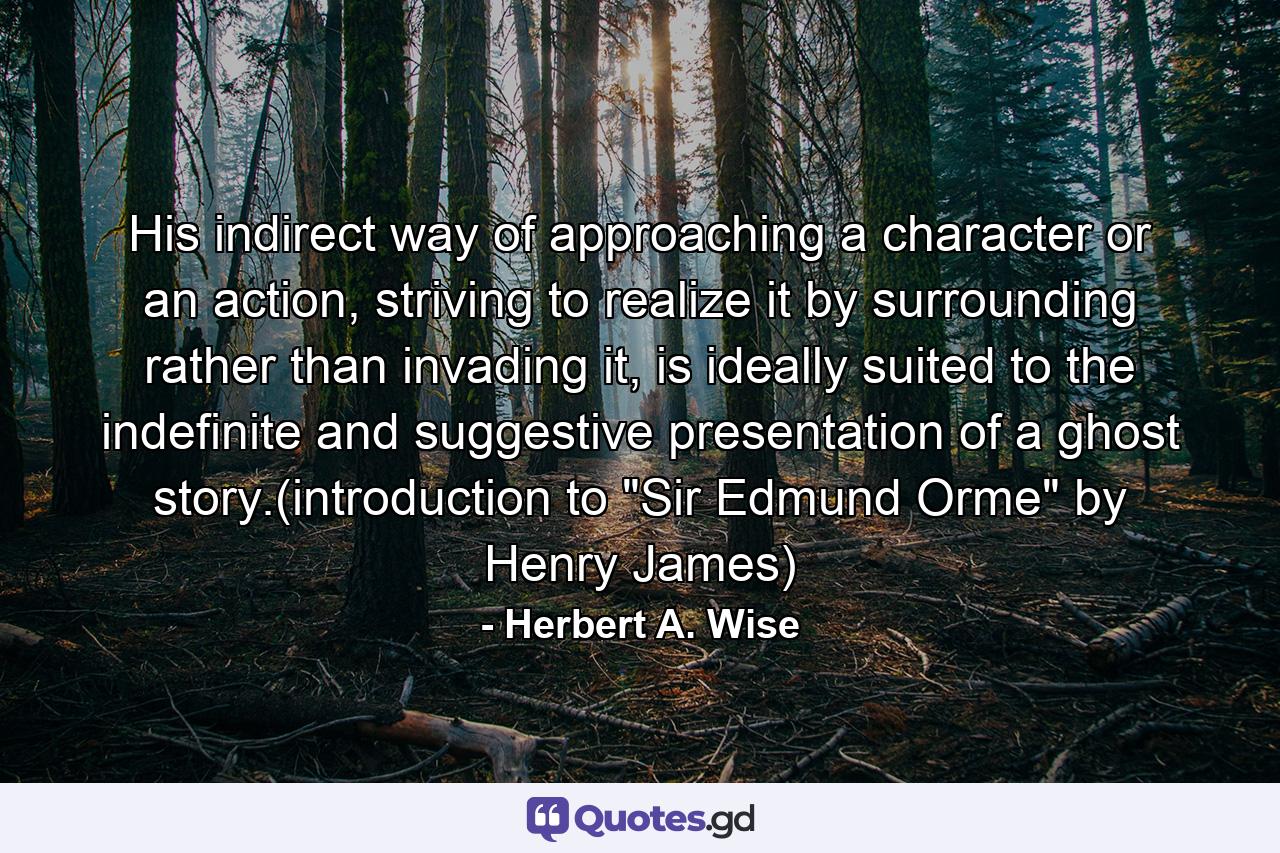 His indirect way of approaching a character or an action, striving to realize it by surrounding rather than invading it, is ideally suited to the indefinite and suggestive presentation of a ghost story.(introduction to "Sir Edmund Orme" by Henry James)

- Herbert A. Wise

Quotes.gd